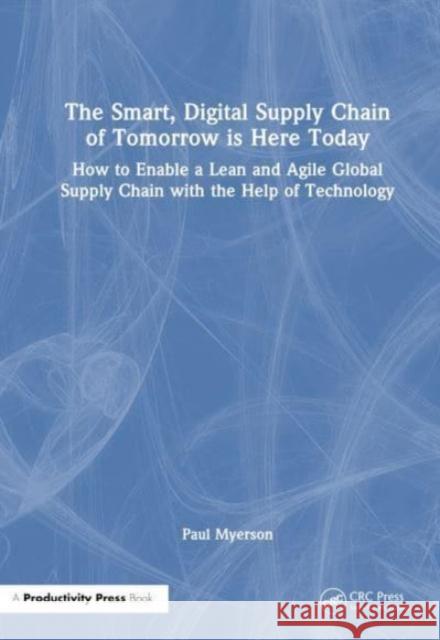 The Smart, Digital Supply Chain of Tomorrow is Here Today

How to Enable a Lean and Agile Global Supply Chain with the Help of Technology

Paul Myerson

A Productivity Press Book

CRC Press